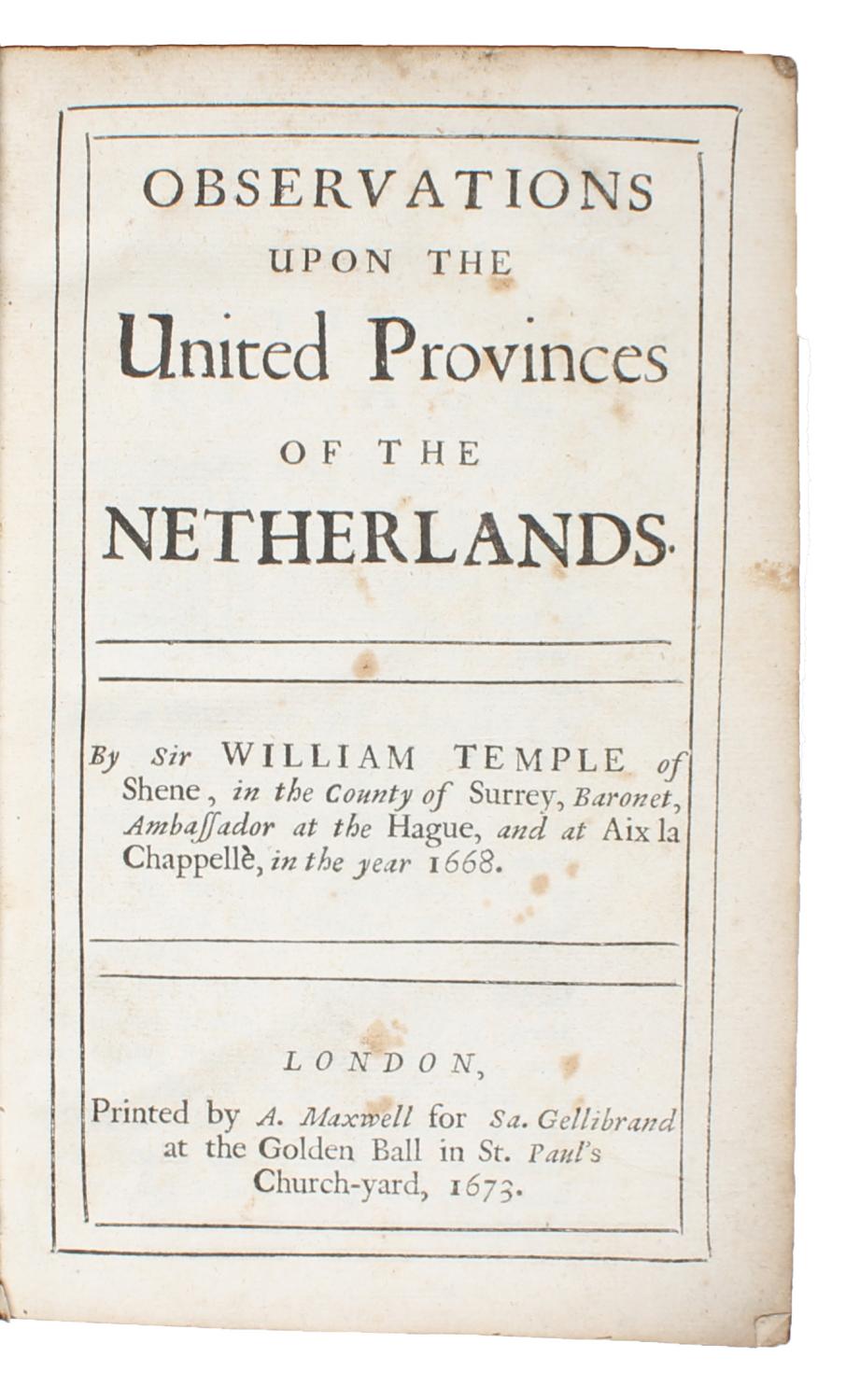 OBSERVATIONS
UPON THE
United Provinces
OF THE
NETHERLANDS.

By Sir WILLIAM TEMPLE of Shene, in the County of Surrey, Baronet, Ambaſſador at the Hague, and at Aix la Chappellè, in the year 1668.

LONDON,
Printed by A. Maxwell for Sa. Gellibrand at the Golden Ball in St. Paul's Church-yard, 1673.